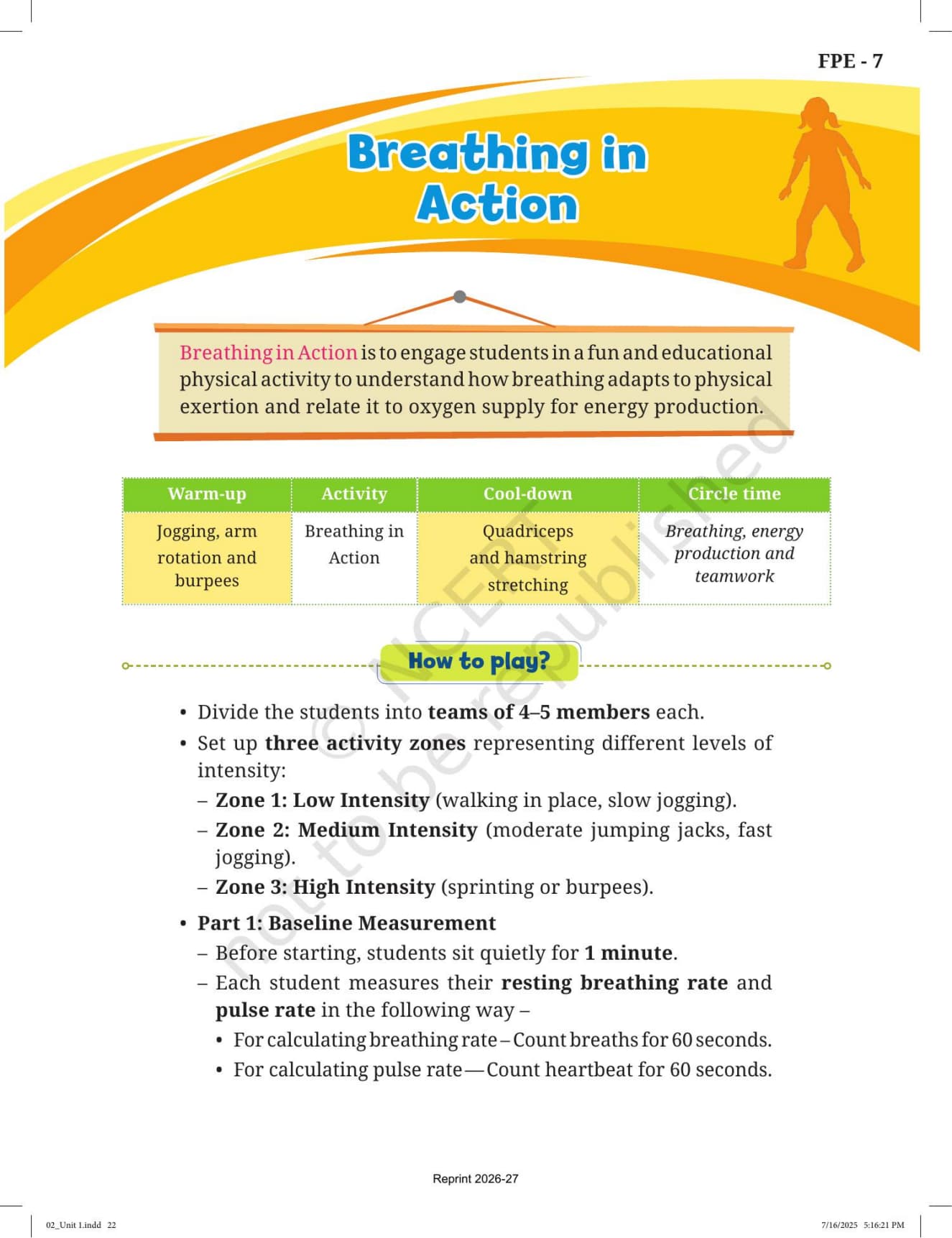 FPE - 7

Breathing in Action

Breathing in Action is to engage students in a fun and educational physical activity to understand how breathing adapts to physical exertion and relate it to oxygen supply for energy production.

| Warm-up | Activity | Cool-down | Circle time |
|---|---|---|---|
| Jogging, arm rotation and burpees | Breathing in Action | Quadriceps and hamstring stretching | Breathing, energy production and teamwork |

© NCERT not to be republished

How to play?

• Divide the students into teams of 4–5 members each.
• Set up three activity zones representing different levels of intensity:
– Zone 1: Low Intensity (walking in place, slow jogging).
– Zone 2: Medium Intensity (moderate jumping jacks, fast jogging).
– Zone 3: High Intensity (sprinting or burpees).
• Part 1: Baseline Measurement
– Before starting, students sit quietly for 1 minute.
– Each student measures their resting breathing rate and pulse rate in the following way –
• For calculating breathing rate – Count breaths for 60 seconds.
• For calculating pulse rate — Count heartbeat for 60 seconds.

Reprint 2026-27

02_Unit I.indd 22

7/16/2025 5:16:21 PM